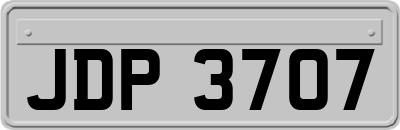 JDP 3707